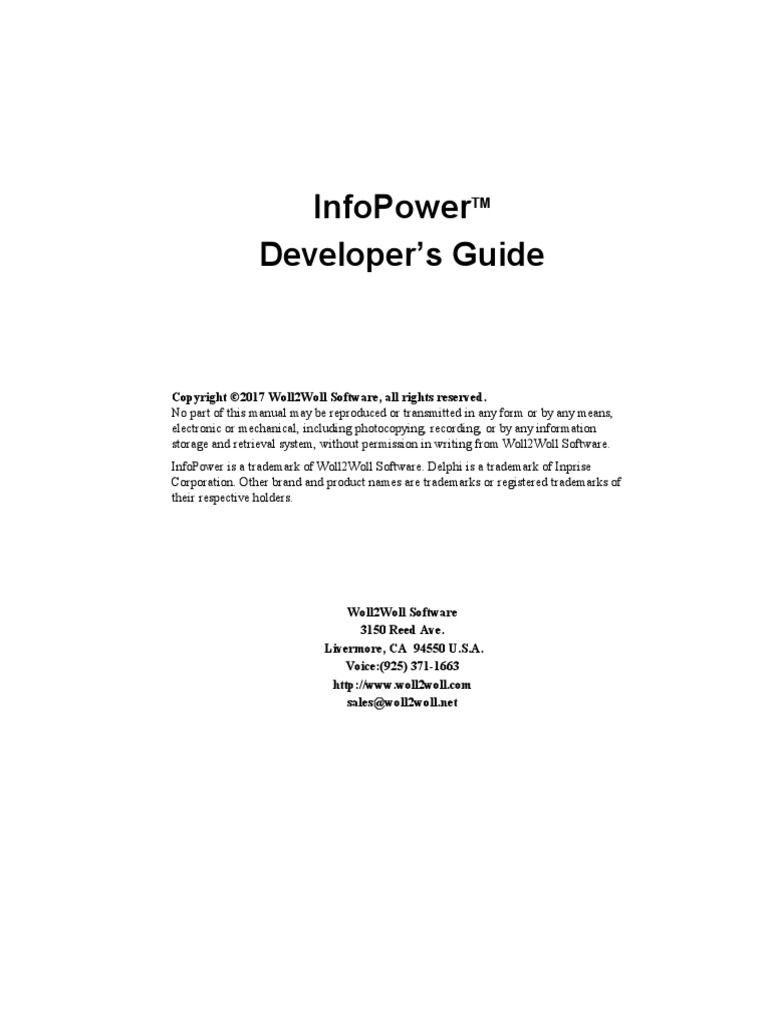 InfoPower™
Developer's Guide

Copyright ©2017 Woll2Woll Software, all rights reserved.
No part of this manual may be reproduced or transmitted in any form or by any means, electronic or mechanical, including photocopying, recording, or by any information storage and retrieval system, without permission in writing from Woll2Woll Software.

InfoPower is a trademark of Woll2Woll Software. Delphi is a trademark of Inprise Corporation. Other brand and product names are trademarks or registered trademarks of their respective holders.

Woll2Woll Software
3150 Reed Ave.
Livermore, CA 94550 U.S.A.
Voice:(925) 371-1663
http://www.woll2woll.com
sales@woll2woll.net